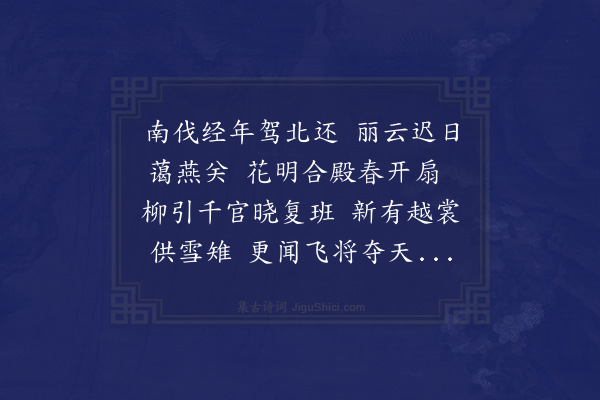 南伐经年驾北还 丽云迟日蔼燕关 花明合殿春开扇 柳引千官晓复班 新有越裳供雪雉 更闻飞将夺天...

集古诗词 JiguShici.com